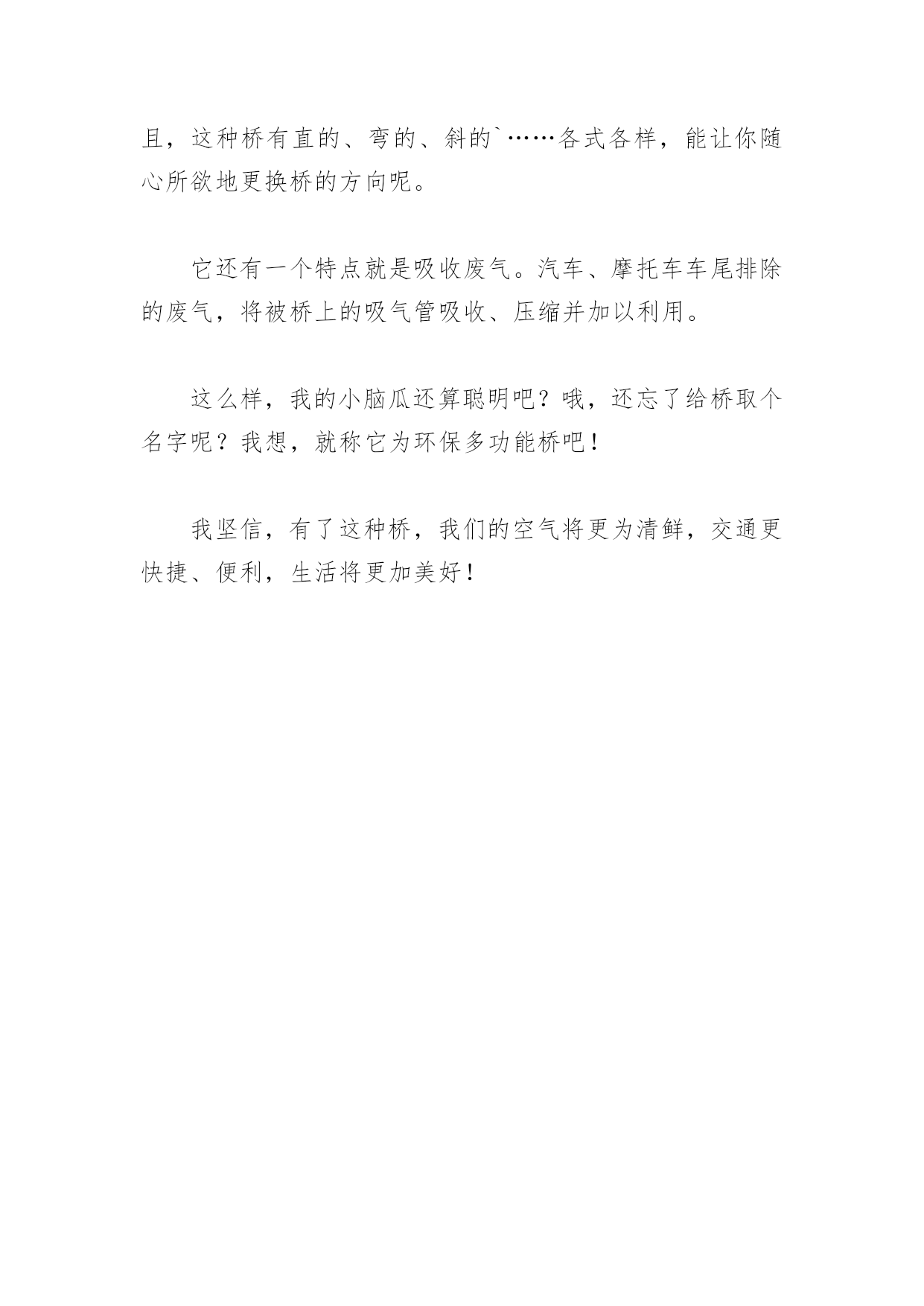 且，这种桥有直的、弯的、斜的`……各式各样，能让你随心所欲地更换桥的方向呢。

它还有一个特点就是吸收废气。汽车、摩托车车尾排除的废气，将被桥上的吸气管吸收、压缩并加以利用。

这么样，我的小脑瓜还算聪明吧？哦，还忘了给桥取个名字呢？我想，就称它为环保多功能桥吧！

我坚信，有了这种桥，我们的空气将更为清鲜，交通更快捷、便利，生活将更加美好！